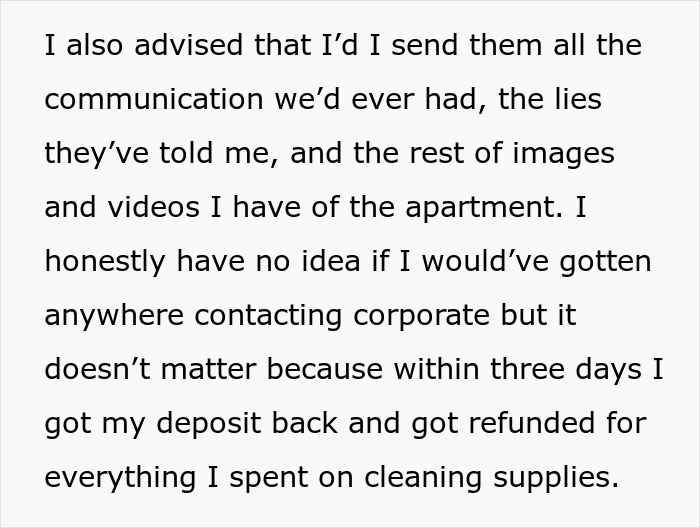 I also advised that I’d I send them all the communication we’d ever had, the lies they’ve told me, and the rest of images and videos I have of the apartment. I honestly have no idea if I would’ve gotten anywhere contacting corporate but it doesn’t matter because within three days I got my deposit back and got refunded for everything I spent on cleaning supplies.